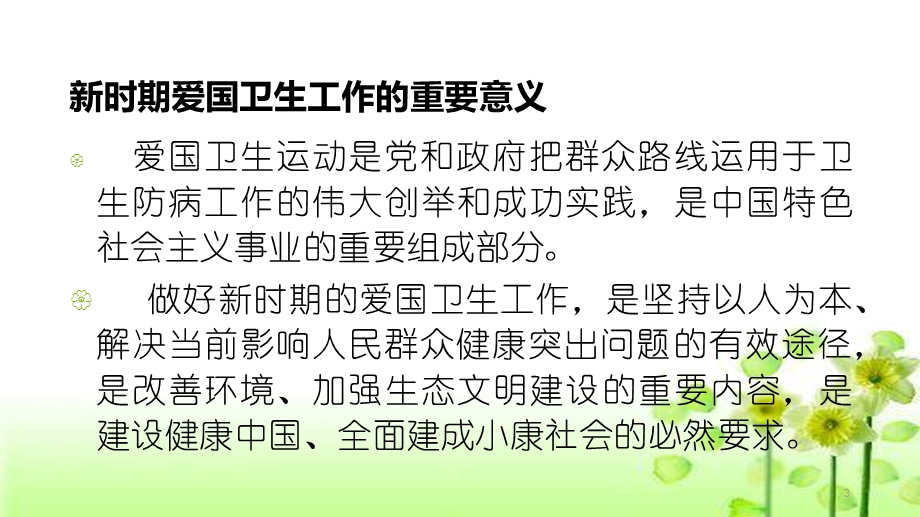 新时期爱国卫生工作的重要意义

爱国卫生运动是党和政府把群众路线运用于卫生防病工作的伟大创举和成功实践，是中国特色社会主义事业的重要组成部分。

做好新时期的爱国卫生工作，是坚持以人为本、解决当前影响人民群众健康突出问题的有效途径，是改善环境、加强生态文明建设的重要内容，是建设健康中国、全面建成小康社会的必然要求。

3